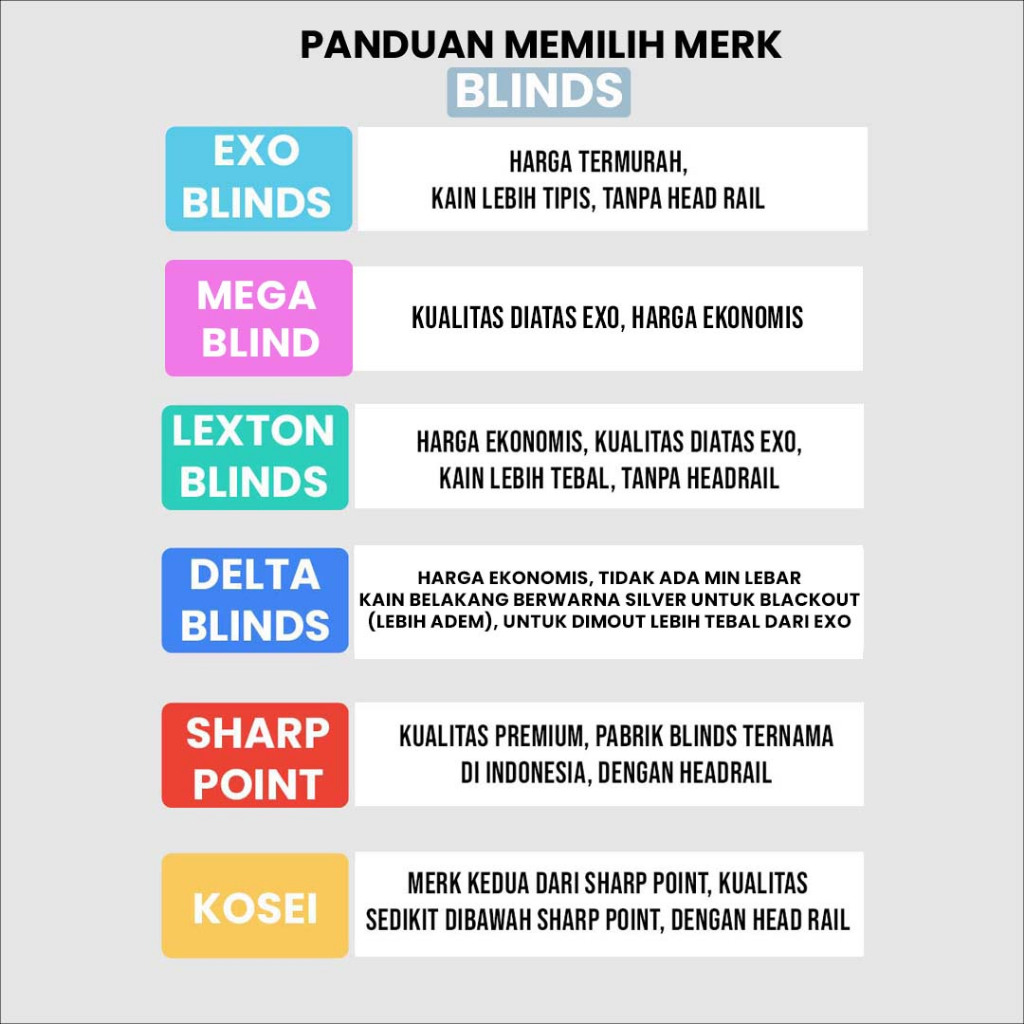 PANDUAN MEMILIH MERK
BLINDS

EXO BLINDS
HARGA TERMURAH,
KAIN LEBIH TIPIS, TANPA HEAD RAIL

MEGA BLIND
KUALITAS DIATAS EXO, HARGA EKONOMIS

LEXTON BLINDS
HARGA EKONOMIS, KUALITAS DIATAS EXO,
KAIN LEBIH TEBAL, TANPA HEADRAIL

DELTA BLINDS
HARGA EKONOMIS, TIDAK ADA MIN LEBAR
KAIN BELAKANG BERWARNA SILVER UNTUK BLACKOUT (LEBIH ADEM), UNTUK DIMOUT LEBIH TEBAL DARI EXO

SHARP POINT
KUALITAS PREMIUM, PABRIK BLINDS TERNAMA
DI INDONESIA, DENGAN HEADRAIL

KOSEI
MERK KEDUA DARI SHARP POINT, KUALITAS
SEDIKIT DIBAWAH SHARP POINT, DENGAN HEAD RAIL